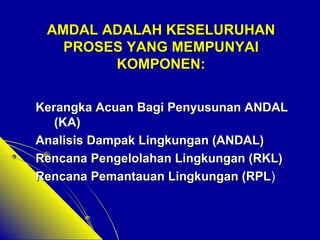 AMDAL ADALAH KESELURUHAN PROSES YANG MEMPUNYAI KOMPONEN:

Kerangka Acuan Bagi Penyusunan ANDAL (KA)
Analisis Dampak Lingkungan (ANDAL)
Rencana Pengelolahan Lingkungan (RKL)
Rencana Pemantauan Lingkungan (RPL)